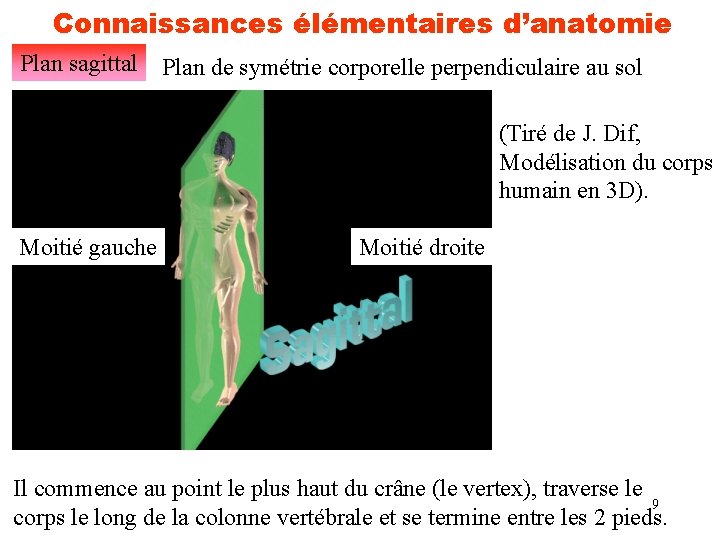 Connaissances élémentaires d'anatomie

Plan sagittal

Plan de symétrie corporelle perpendiculaire au sol

(Tiré de J. Dif, Modélisation du corps humain en 3D).

Moitié gauche

Moitié droite

Sagittal

Il commence au point le plus haut du crâne (le vertex), traverse le corps le long de la colonne vertébrale et se termine entre les 2 pieds.

9